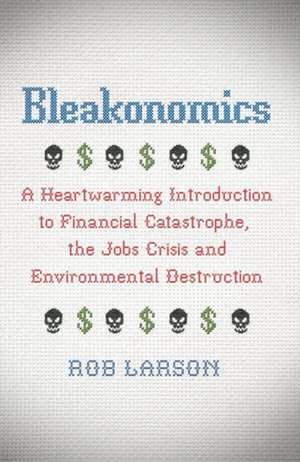 Bleakonomics

$ $ $

A Heartwarming Introduction to Financial Catastrophe, the Jobs Crisis and Environmental Destruction

$ $ $

ROB LARSON